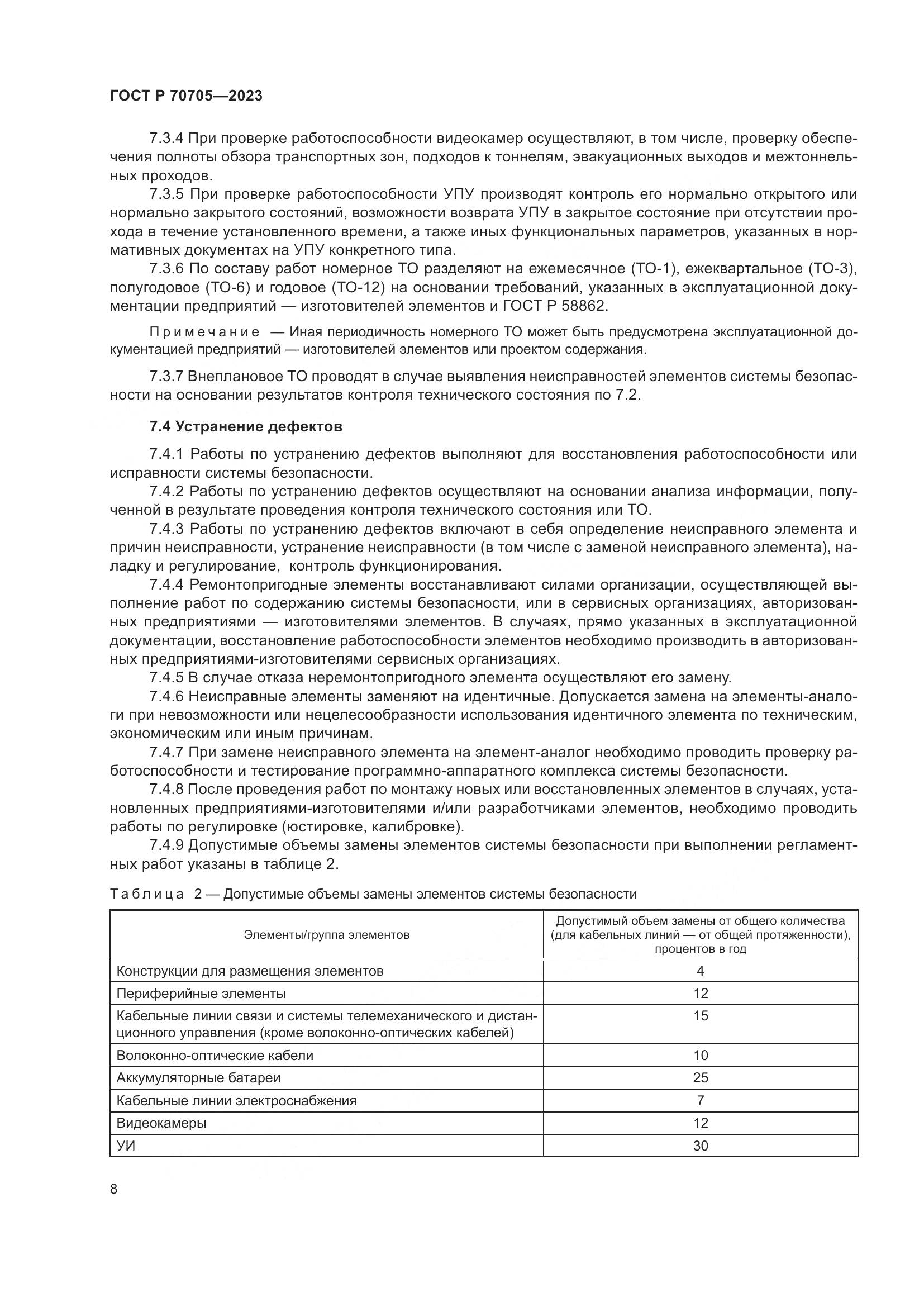 ГОСТ Р 70705—2023

7.3.4 При проверке работоспособности видеокамер осуществляют, в том числе, проверку обеспечения полноты обзора транспортных зон, подходов к тоннелям, эвакуационных выходов и межтоннельных проходов.

7.3.5 При проверке работоспособности УПУ производят контроль его нормально открытого или нормально закрытого состояний, возможности возврата УПУ в закрытое состояние при отсутствии прохода в течение установленного времени, а также иных функциональных параметров, указанных в нормативных документах на УПУ конкретного типа.

7.3.6 По составу работ номерное ТО разделяют на ежемесячное (ТО-1), ежеквартальное (ТО-3), полугодовое (ТО-6) и годовое (ТО-12) на основании требований, указанных в эксплуатационной документации предприятий — изготовителей элементов и ГОСТ Р 58862.

Примечание — Иная периодичность номерного ТО может быть предусмотрена эксплуатационной документацией предприятий — изготовителей элементов или проектом содержания.

7.3.7 Внеплановое ТО проводят в случае выявления неисправностей элементов системы безопасности на основании результатов контроля технического состояния по 7.2.

7.4 Устранение дефектов

7.4.1 Работы по устранению дефектов выполняют для восстановления работоспособности или исправности системы безопасности.

7.4.2 Работы по устранению дефектов осуществляют на основании анализа информации, полученной в результате проведения контроля технического состояния или ТО.

7.4.3 Работы по устранению дефектов включают в себя определение неисправного элемента и причин неисправности, устранение неисправности (в том числе с заменой неисправного элемента), наладку и регулирование, контроль функционирования.

7.4.4 Ремонтопригодные элементы восстанавливают силами организации, осуществляющей выполнение работ по содержанию системы безопасности, или в сервисных организациях, авторизованных предприятиями — изготовителями элементов. В случаях, прямо указанных в эксплуатационной документации, восстановление работоспособности элементов необходимо производить в авторизованных предприятиями-изготовителями сервисных организациях.

7.4.5 В случае отказа неремонтопригодного элемента осуществляют его замену.

7.4.6 Неисправные элементы заменяют на идентичные. Допускается замена на элементы-аналоги при невозможности или нецелесообразности использования идентичного элемента по техническим, экономическим или иным причинам.

7.4.7 При замене неисправного элемента на элемент-аналог необходимо проводить проверку работоспособности и тестирование программно-аппаратного комплекса системы безопасности.

7.4.8 После проведения работ по монтажу новых или восстановленных элементов в случаях, установленных предприятиями-изготовителями и/или разработчиками элементов, необходимо проводить работы по регулировке (юстировке, калибровке).

7.4.9 Допустимые объемы замены элементов системы безопасности при выполнении регламентных работ указаны в таблице 2.

Таблица 2 — Допустимые объемы замены элементов системы безопасности

| Элементы/группа элементов | Допустимый объем замены от общего количества (для кабельных линий — от общей протяженности), процентов в год |
|---|---|
| Конструкции для размещения элементов | 4 |
| Периферийные элементы | 12 |
| Кабельные линии связи и системы телемеханического и дистанционного управления (кроме волоконно-оптических кабелей) | 15 |
| Волоконно-оптические кабели | 10 |
| Аккумуляторные батареи | 25 |
| Кабельные линии электроснабжения | 7 |
| Видеокамеры | 12 |
| УИ | 30 |

8